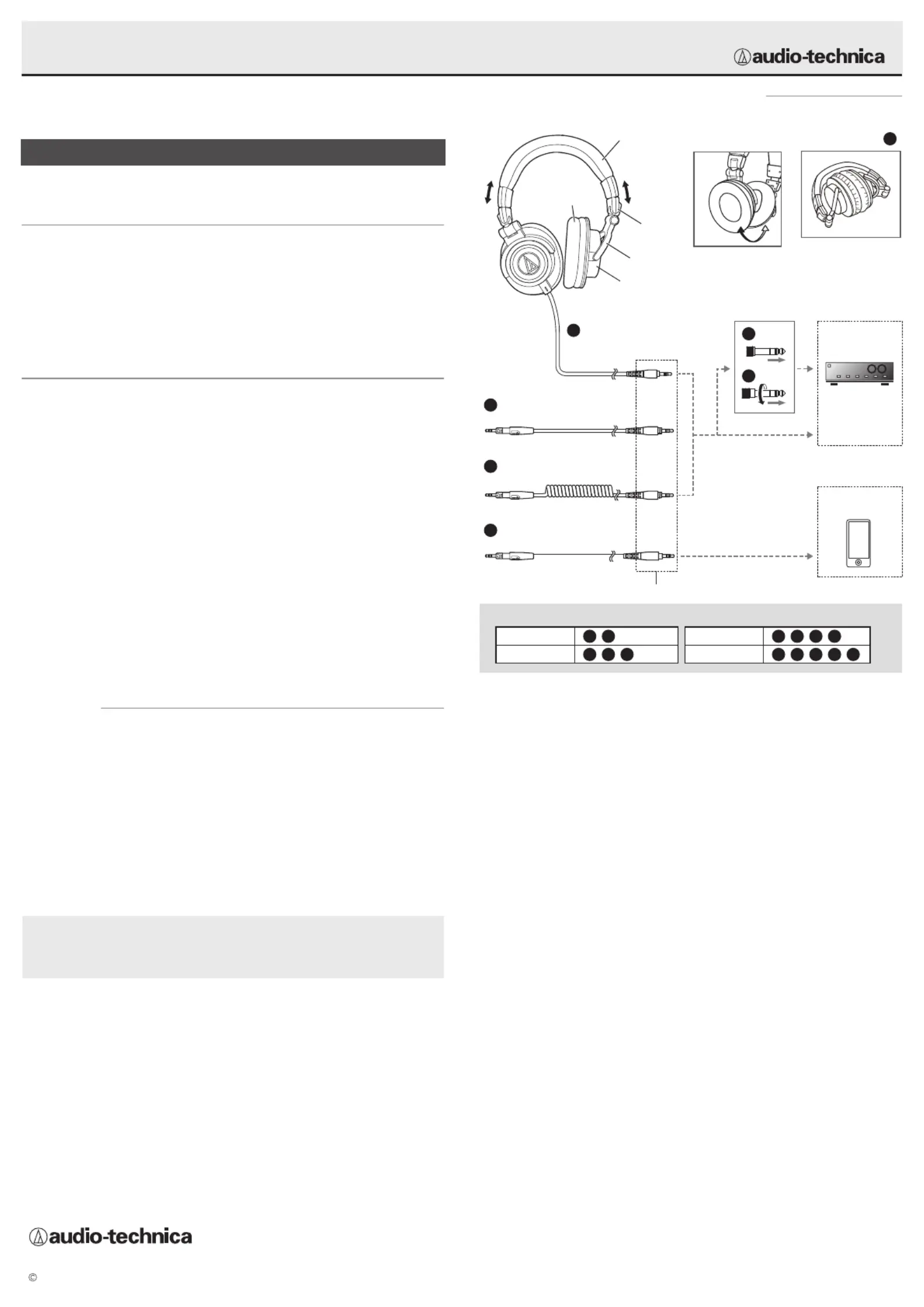 audio-technica

audio-technica

©